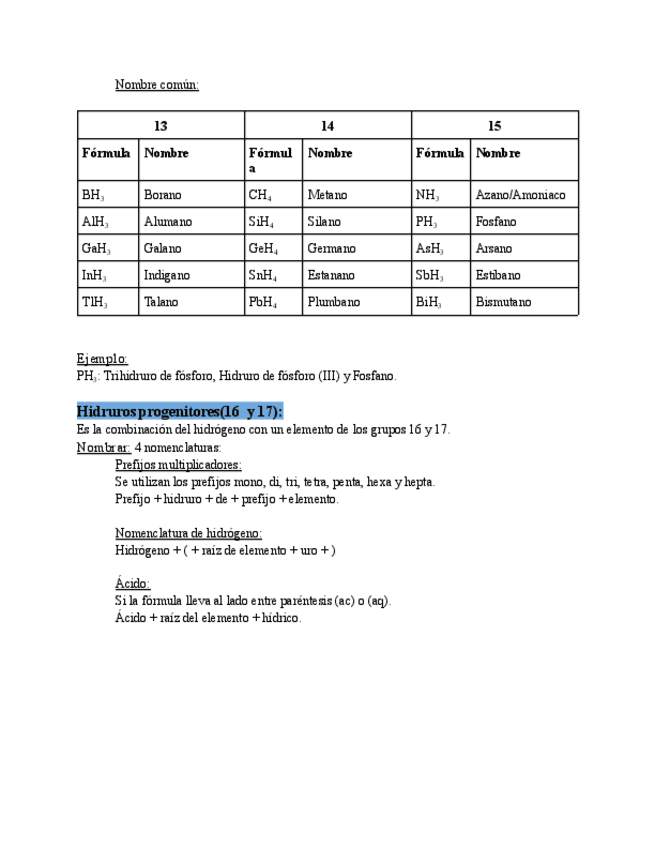 Nombre común:

| 13 | | 14 | | 15 | |
|---|---|---|---|---|---|
| Fórmula | Nombre | Fórmula | Nombre | Fórmula | Nombre |
| $BH_3$ | Borano | $CH_4$ | Metano | $NH_3$ | Azano/Amoniaco |
| $AlH_3$ | Alumano | $SiH_4$ | Silano | $PH_3$ | Fosfano |
| $GaH_3$ | Galano | $GeH_4$ | Germano | $AsH_3$ | Arsano |
| $InH_3$ | Indigano | $SnH_4$ | Estanano | $SbH_3$ | Estibano |
| $TlH_3$ | Talano | $PbH_4$ | Plumbano | $BiH_3$ | Bismutano |

Ejemplo:
$PH_3$: Trihidruro de fósforo, Hidruro de fósforo (III) y Fosfano.

Hidruros progenitores(16 y 17):
Es la combinación del hidrógeno con un elemento de los grupos 16 y 17.
Nombrar: 4 nomenclaturas:
Prefijos multiplicadores:
Se utilizan los prefijos mono, di, tri, tetra, penta, hexa y hepta.
Prefijo + hidruro + de + prefijo + elemento.

Nomenclatura de hidrógeno:
Hidrógeno + ( + raíz de elemento + uro + )

Ácido:
Si la fórmula lleva al lado entre paréntesis (ac) o (aq).
Ácido + raíz del elemento + hídrico.